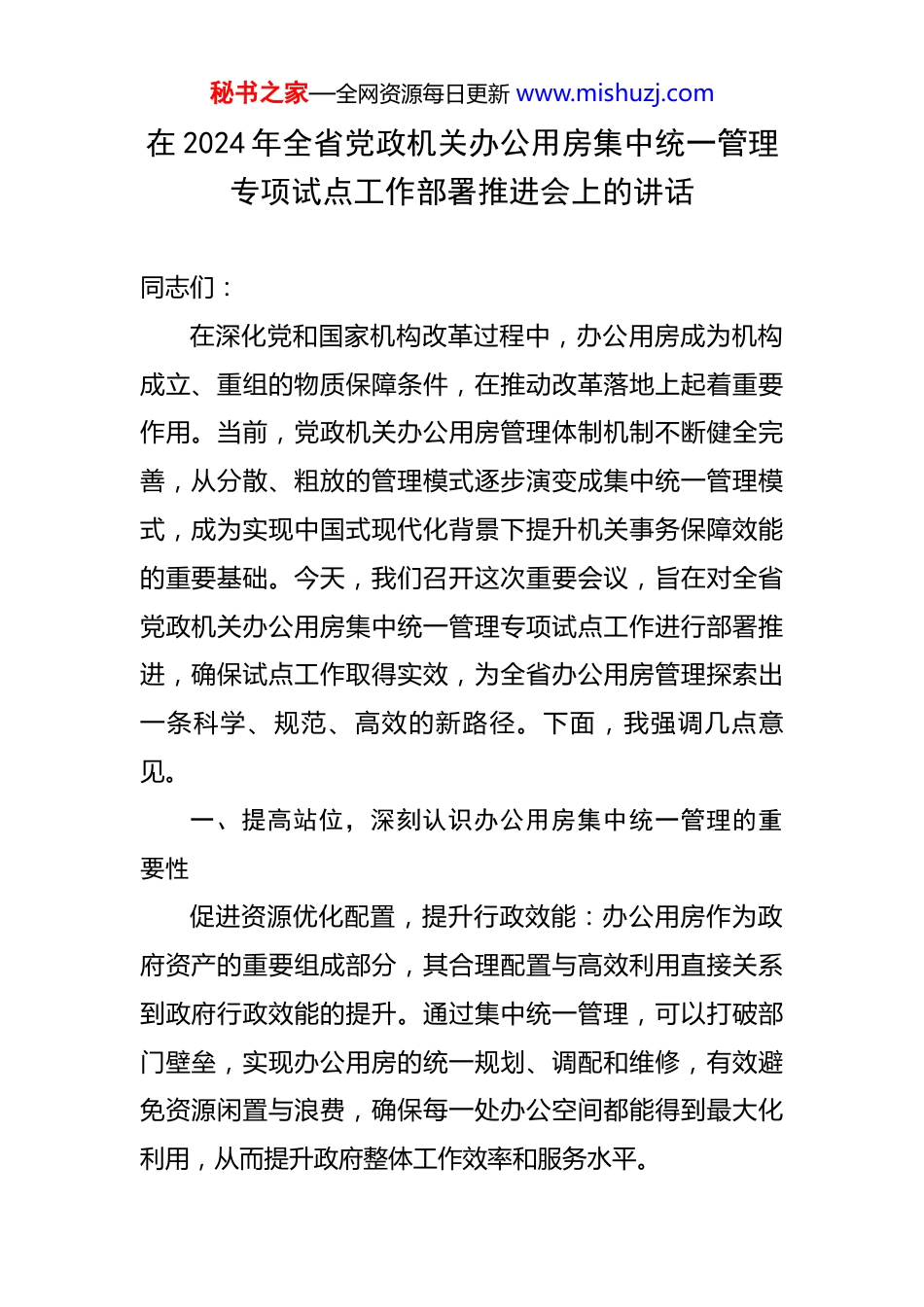 秘书之家—全网资源每日更新 www.mishuzj.com

在 2024 年全省党政机关办公用房集中统一管理专项试点工作部署推进会上的讲话

同志们：

在深化党和国家机构改革过程中，办公用房成为机构成立、重组的物质保障条件，在推动改革落地上起着重要作用。当前，党政机关办公用房管理体制机制不断健全完善，从分散、粗放的管理模式逐步演变成集中统一管理模式，成为实现中国式现代化背景下提升机关事务保障效能的重要基础。今天，我们召开这次重要会议，旨在对全省党政机关办公用房集中统一管理专项试点工作进行部署推进，确保试点工作取得实效，为全省办公用房管理探索出一条科学、规范、高效的新路径。下面，我强调几点意见。

一、提高站位，深刻认识办公用房集中统一管理的重要性

促进资源优化配置，提升行政效能：办公用房作为政府资产的重要组成部分，其合理配置与高效利用直接关系到政府行政效能的提升。通过集中统一管理，可以打破部门壁垒，实现办公用房的统一规划、调配和维修，有效避免资源闲置与浪费，确保每一处办公空间都能得到最大化利用，从而提升政府整体工作效率和服务水平。